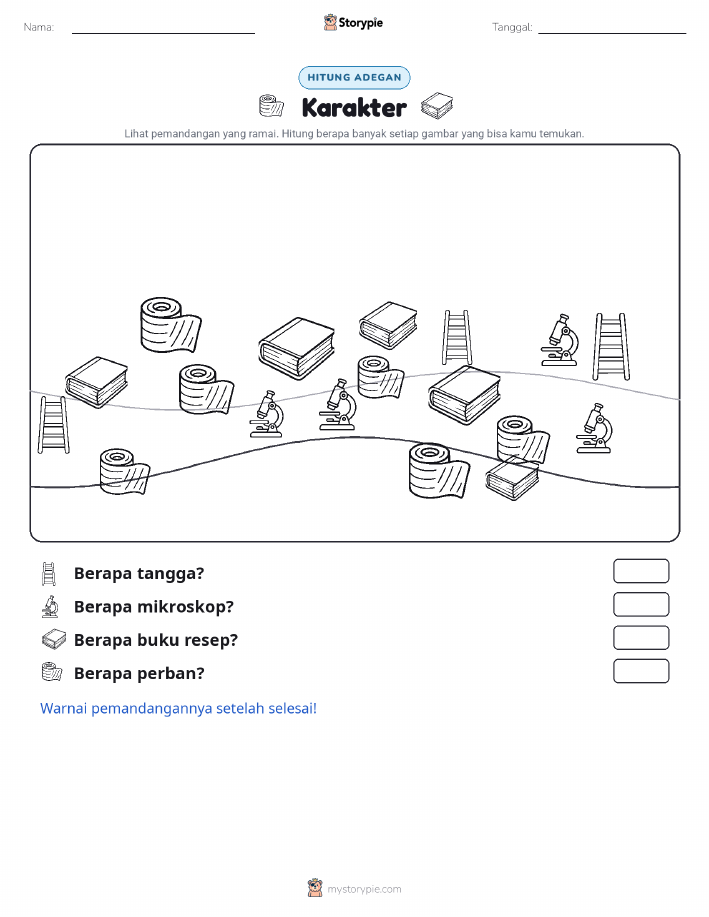 Nama:

Storypie

Tanggal:

HITUNG ADEGAN

Karakter

Lihat pemandangan yang ramai. Hitung berapa banyak setiap gambar yang bisa kamu temukan.

Berapa tangga?

Berapa mikroskop?

Berapa buku resep?

Berapa perban?

Warnai pemandangannya setelah selesai!

mystorypie.com